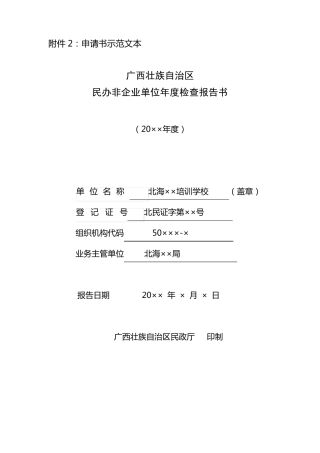 附件 2：申请书示范文本

广西壮族自治区
民办非企业单位年度检查报告书

（20××年度）

单 位 名 称 北海××培训学校 （盖章）

登 记 证 号 北民证字第××号

组织机构代码 50×××-×

业务主管单位 北海××局

报告日期 20×× 年 × 月 × 日

广西壮族自治区民政厅 印制